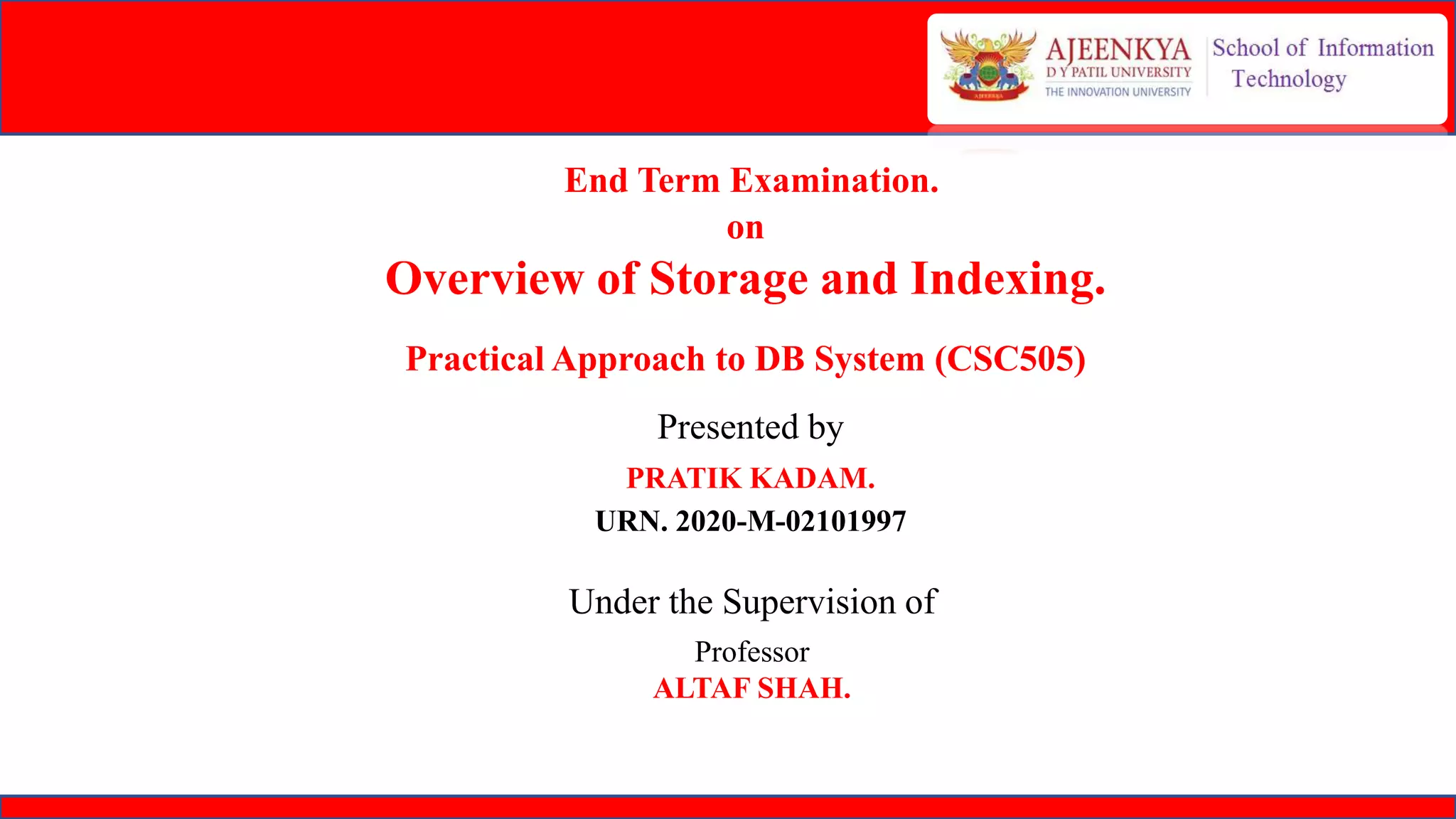 AJEENKYA
D Y PATIL UNIVERSITY
THE INNOVATION UNIVERSITY

School of Information Technology

End Term Examination.
on
Overview of Storage and Indexing.

Practical Approach to DB System (CSC505)

Presented by
PRATIK KADAM.
URN. 2020-M-02101997

Under the Supervision of
Professor
ALTAF SHAH.